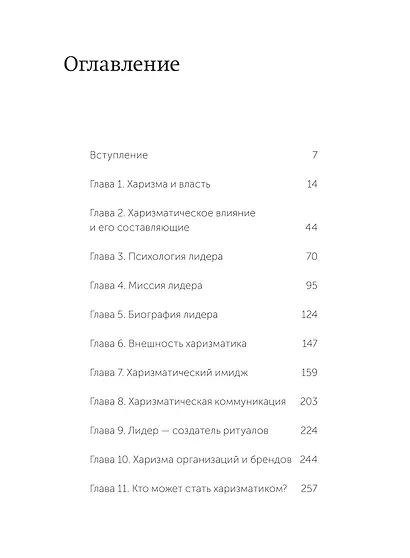 Оглавление

Вступление 7

Глава 1. Харизма и власть 14

Глава 2. Харизматическое влияние и его составляющие 44

Глава 3. Психология лидера 70

Глава 4. Миссия лидера 95

Глава 5. Биография лидера 124

Глава 6. Внешность харизматика 147

Глава 7. Харизматический имидж 159

Глава 8. Харизматическая коммуникация 203

Глава 9. Лидер — создатель ритуалов 224

Глава 10. Харизма организаций и брендов 244

Глава 11. Кто может стать харизматиком? 257